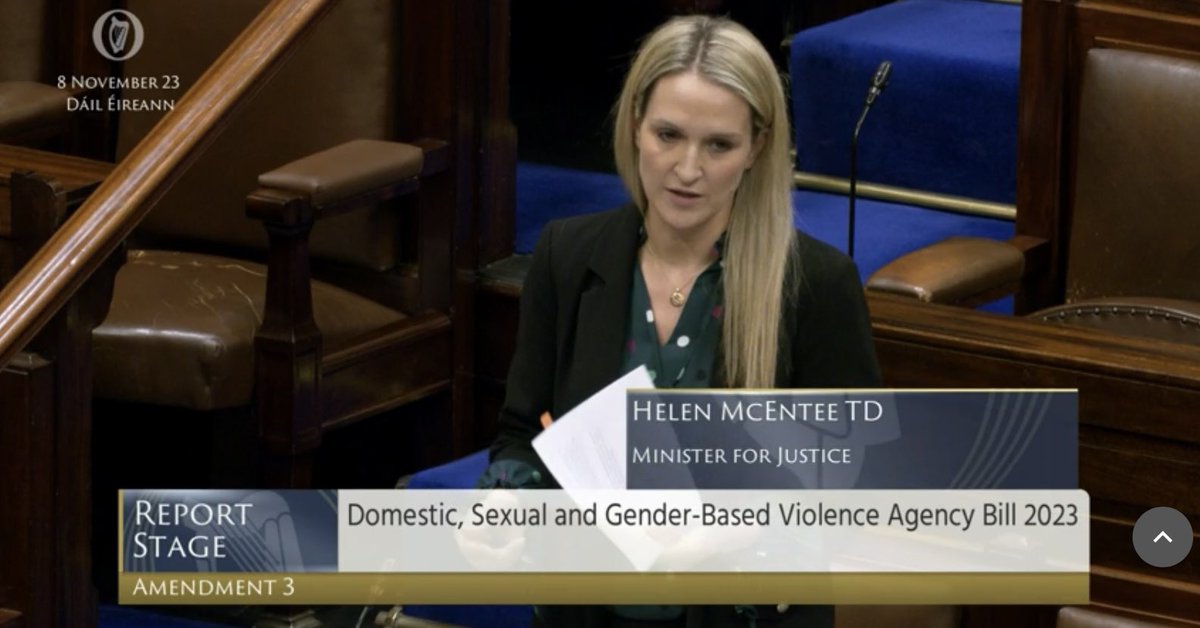 8 NOVEMBER 23
DÁIL ÉIREANN

HELEN MCENTEE TD
MINISTER FOR JUSTICE

REPORT STAGE
Domestic, Sexual and Gender-Based Violence Agency Bill 2023
AMENDMENT 3